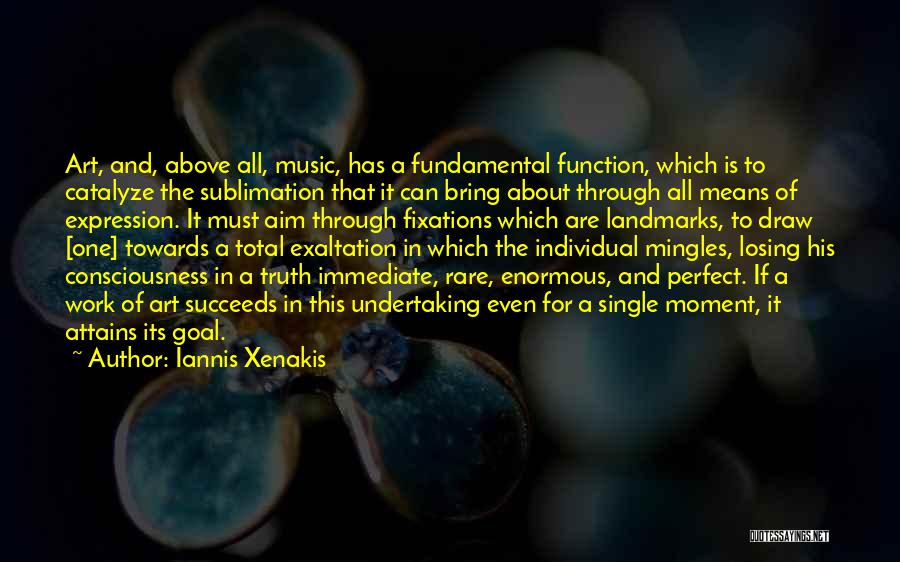 Art, and, above all, music, has a fundamental function, which is to catalyze the sublimation that it can bring about through all means of expression. It must aim through fixations which are landmarks, to draw [one] towards a total exaltation in which the individual mingles, losing his consciousness in a truth immediate, rare, enormous, and perfect. If a work of art succeeds in this undertaking even for a single moment, it attains its goal.

~ Author: Iannis Xenakis

QUOTESSAYINGS.NET